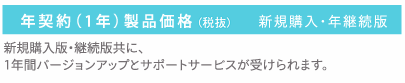 年契約（1年）製品価格（税抜）　新規購入・年継続版

新規購入版・継続版共に、
1年間バージョンアップとサポートサービスが受けられます。